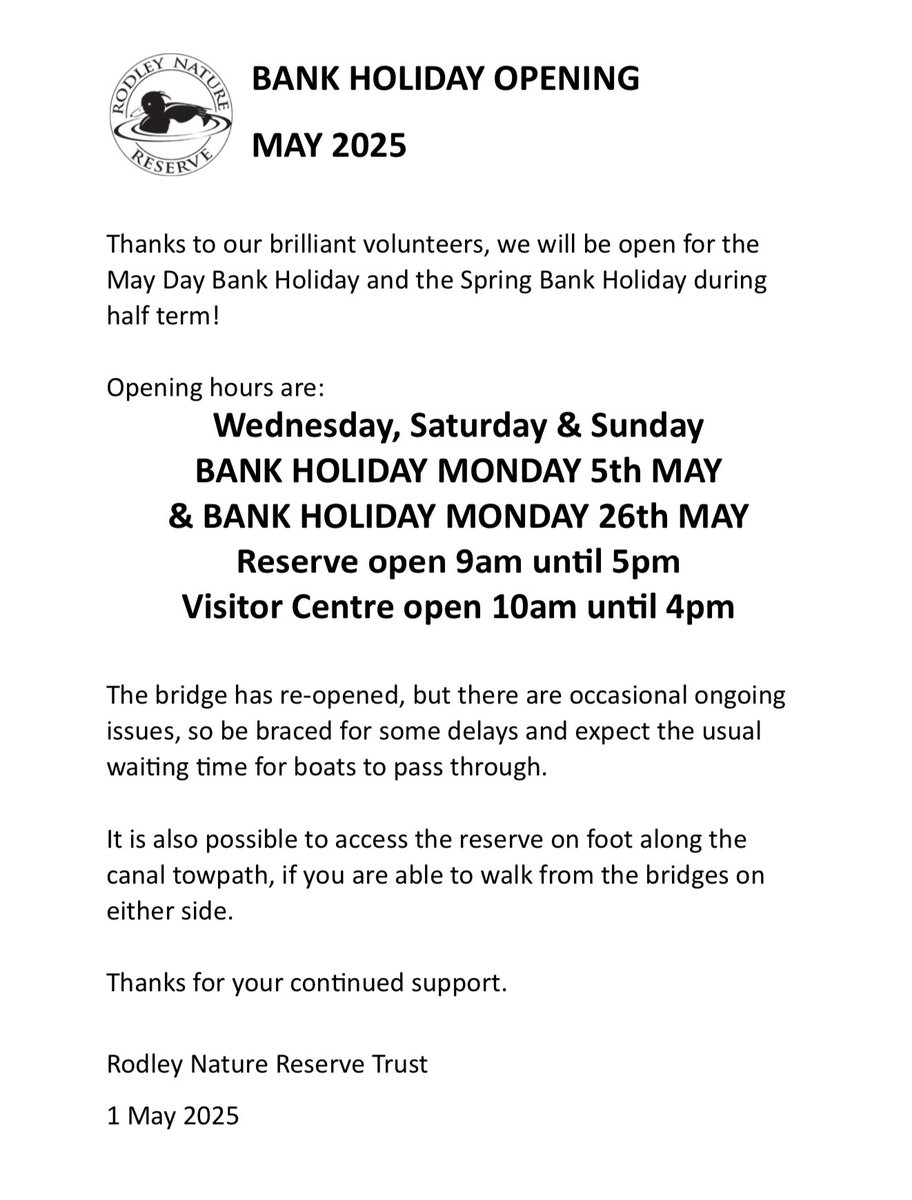 RODLEY NATURE RESERVE

BANK HOLIDAY OPENING

MAY 2025

Thanks to our brilliant volunteers, we will be open for the May Day Bank Holiday and the Spring Bank Holiday during half term!

Opening hours are:

Wednesday, Saturday & Sunday
BANK HOLIDAY MONDAY 5th MAY
& BANK HOLIDAY MONDAY 26th MAY
Reserve open 9am until 5pm
Visitor Centre open 10am until 4pm

The bridge has re-opened, but there are occasional ongoing issues, so be braced for some delays and expect the usual waiting time for boats to pass through.

It is also possible to access the reserve on foot along the canal towpath, if you are able to walk from the bridges on either side.

Thanks for your continued support.

Rodley Nature Reserve Trust

1 May 2025